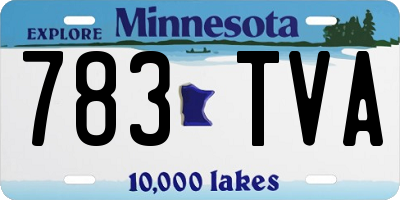 EXPLORE Minnesota

783 TVA

10,000 lakes